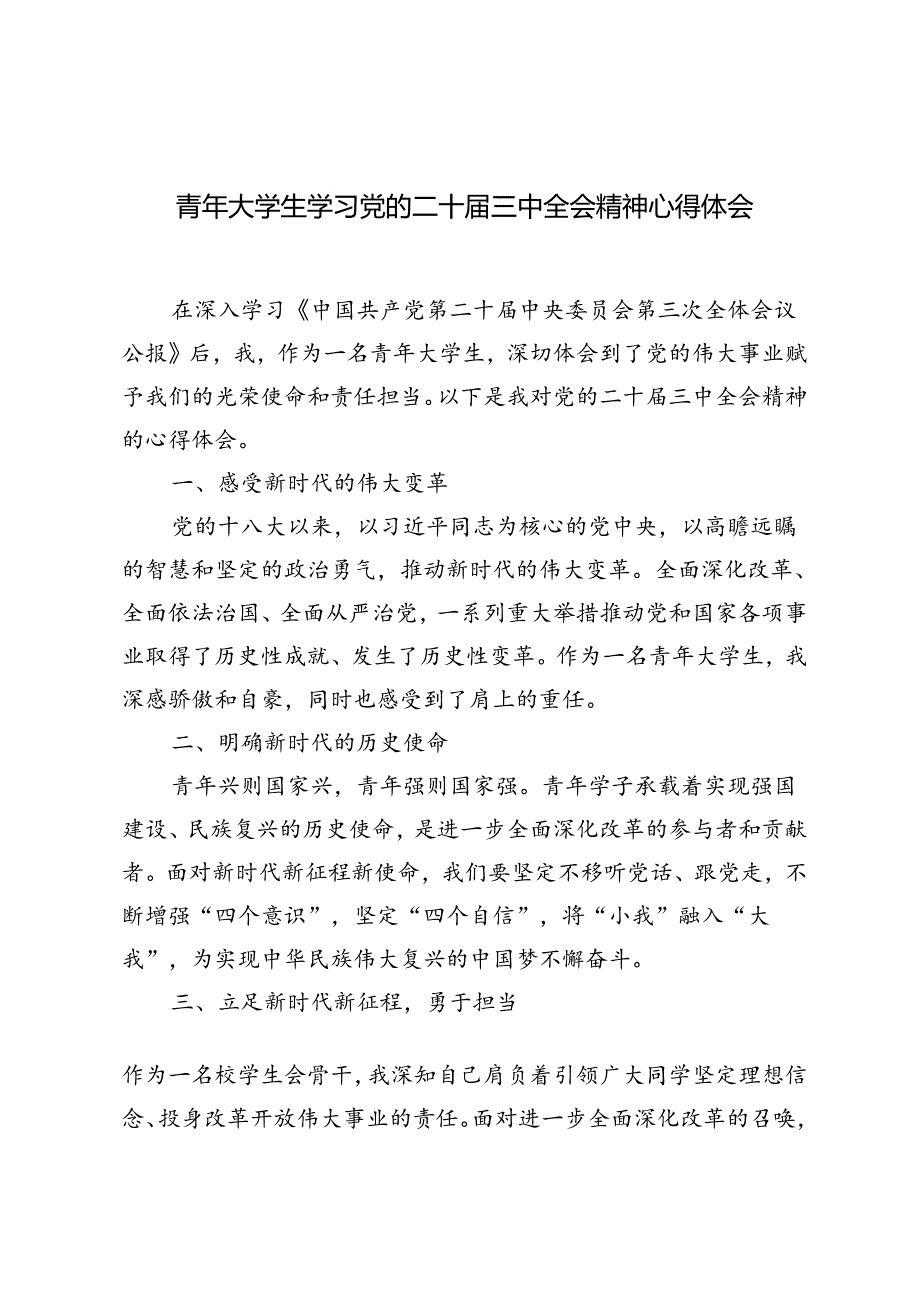 青年大学生学习党的二十届三中全会精神心得体会

在深入学习《中国共产党第二十届中央委员会第三次全体会议公报》后，我，作为一名青年大学生，深切体会到了党的伟大事业赋予我们的光荣使命和责任担当。以下是我对党的二十届三中全会精神的心得体会。

一、感受新时代的伟大变革

党的十八大以来，以习近平同志为核心的党中央，以高瞻远瞩的智慧和坚定的政治勇气，推动新时代的伟大变革。全面深化改革、全面依法治国、全面从严治党，一系列重大举措推动党和国家各项事业取得了历史性成就、发生了历史性变革。作为一名青年大学生，我深感骄傲和自豪，同时也感受到了肩上的重任。

二、明确新时代的历史使命

青年兴则国家兴，青年强则国家强。青年学子承载着实现强国建设、民族复兴的历史使命，是进一步全面深化改革的参与者和贡献者。面对新时代新征程新使命，我们要坚定不移听党话、跟党走，不断增强“四个意识”，坚定“四个自信”，将“小我”融入“大我”，为实现中华民族伟大复兴的中国梦不懈奋斗。

三、立足新时代新征程，勇于担当

作为一名校学生会骨干，我深知自己肩负着引领广大同学坚定理想信念、投身改革开放伟大事业的责任。面对进一步全面深化改革的召唤，